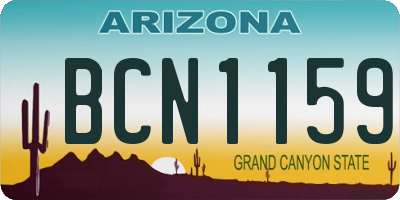 ARIZONA

BCN1159

GRAND CANYON STATE